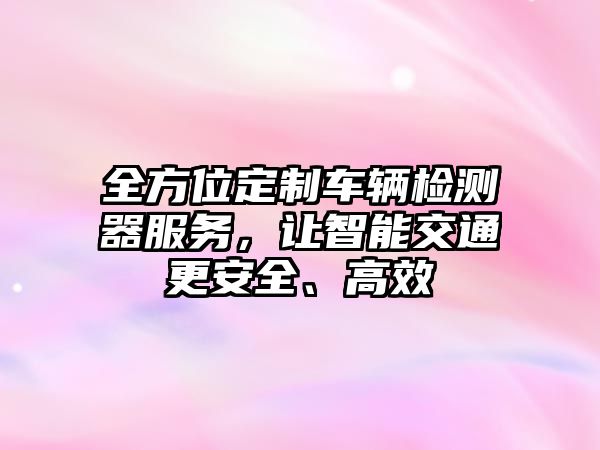 全方位定制车辆检测器服务，让智能交通更安全、高效